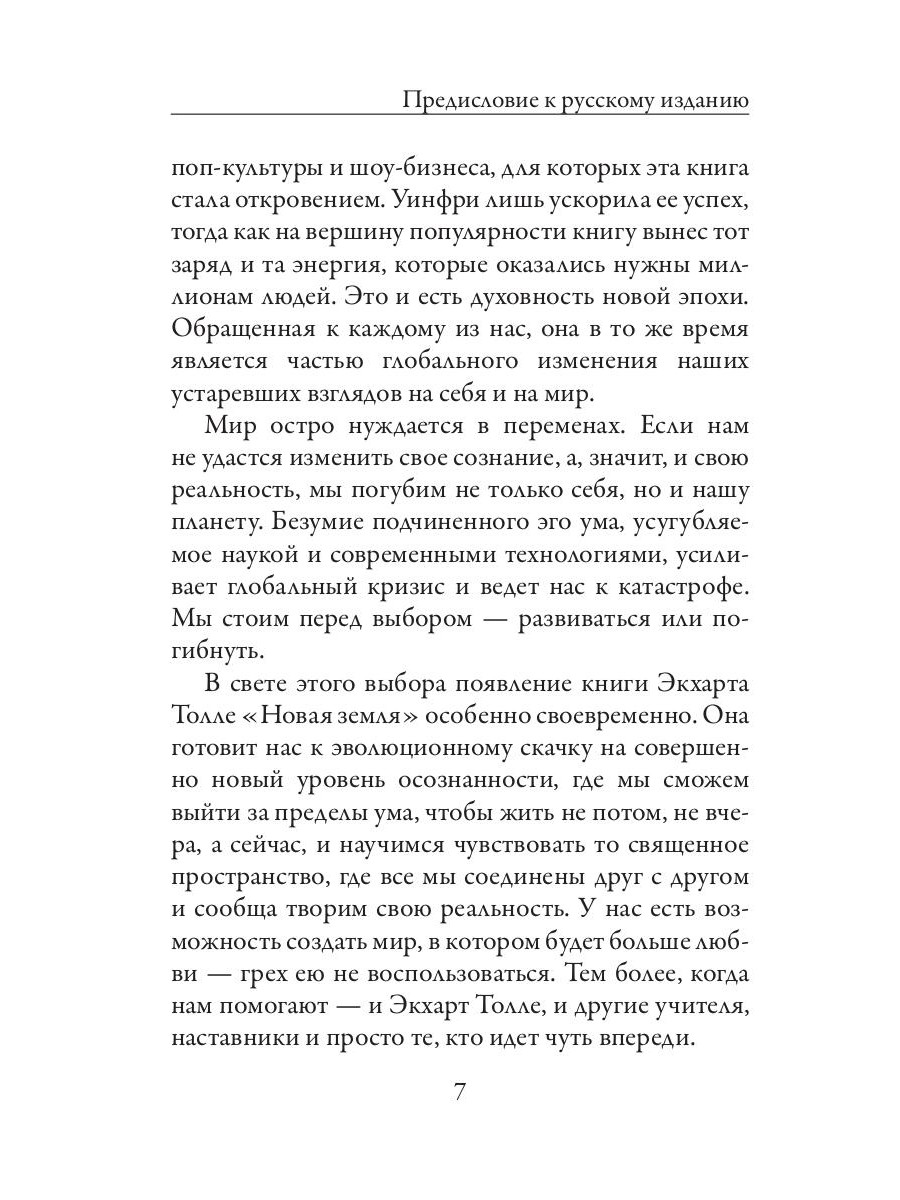 Предисловие к русскому изданию

поп-культуры и шоу-бизнеса, для которых эта книга стала откровением. Уинфри лишь ускорила ее успех, тогда как на вершину популярности книгу вынес тот заряд и та энергия, которые оказались нужны миллионам людей. Это и есть духовность новой эпохи. Обращенная к каждому из нас, она в то же время является частью глобального изменения наших устаревших взглядов на себя и на мир.

Мир остро нуждается в переменах. Если нам не удастся изменить свое сознание, а, значит, и свою реальность, мы погубим не только себя, но и нашу планету. Безумие подчиненного эго ума, усугубляемое наукой и современными технологиями, усиливает глобальный кризис и ведет нас к катастрофе. Мы стоим перед выбором — развиваться или погибнуть.

В свете этого выбора появление книги Экхарта Толле «Новая земля» особенно своевременно. Она готовит нас к эволюционному скачку на совершенно новый уровень осознанности, где мы сможем выйти за пределы ума, чтобы жить не потом, не вчера, а сейчас, и научимся чувствовать то священное пространство, где все мы соединены друг с другом и сообща творим свою реальность. У нас есть возможность создать мир, в котором будет больше любви — грех ею не воспользоваться. Тем более, когда нам помогают — и Экхарт Толле, и другие учителя, наставники и просто те, кто идет чуть впереди.

7